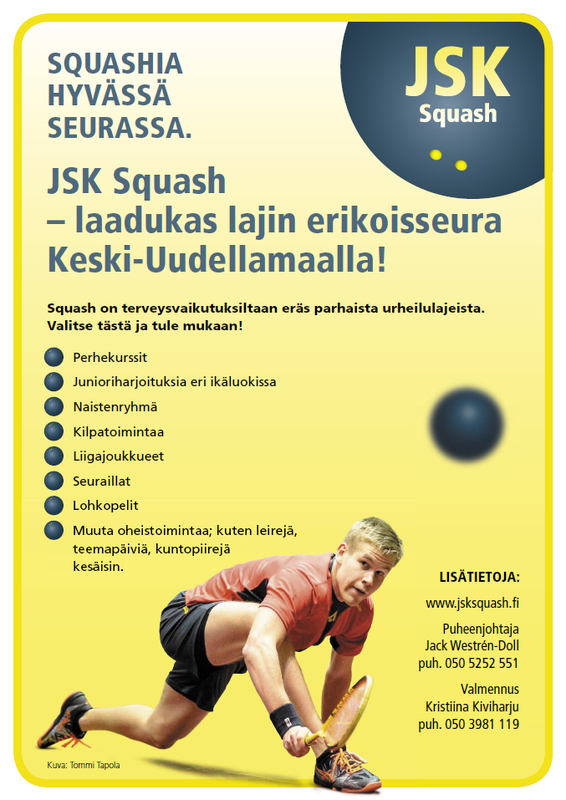 SQUASHIA
HYVÄSSÄ
SEURASSA.

JSK
Squash

JSK Squash
– laadukas lajin erikoisseura
Keski-Uudellamaalla!

Squash on terveysvaikutuksiltaan eräs parhaista urheilulajeista. Valitse tästä ja tule mukaan!

• Perhekurssit
• Junioriharjoituksia eri ikäluokissa
• Naistenryhmä
• Kilpatoimintaa
• Liigajoukkueet
• Seuraillat
• Lohkopelit
• Muuta oheistoimintaa; kuten leirejä, teemapäiviä, kuntopiirejä kesäisin.

LISÄTIETOJA:

www.jsksquash.fi

Puheenjohtaja
Jack Westrén-Doll
puh. 050 5252 551

Valmennus
Kristiina Kiviharju
puh. 050 3981 119

Kuva: Tommi Tapola